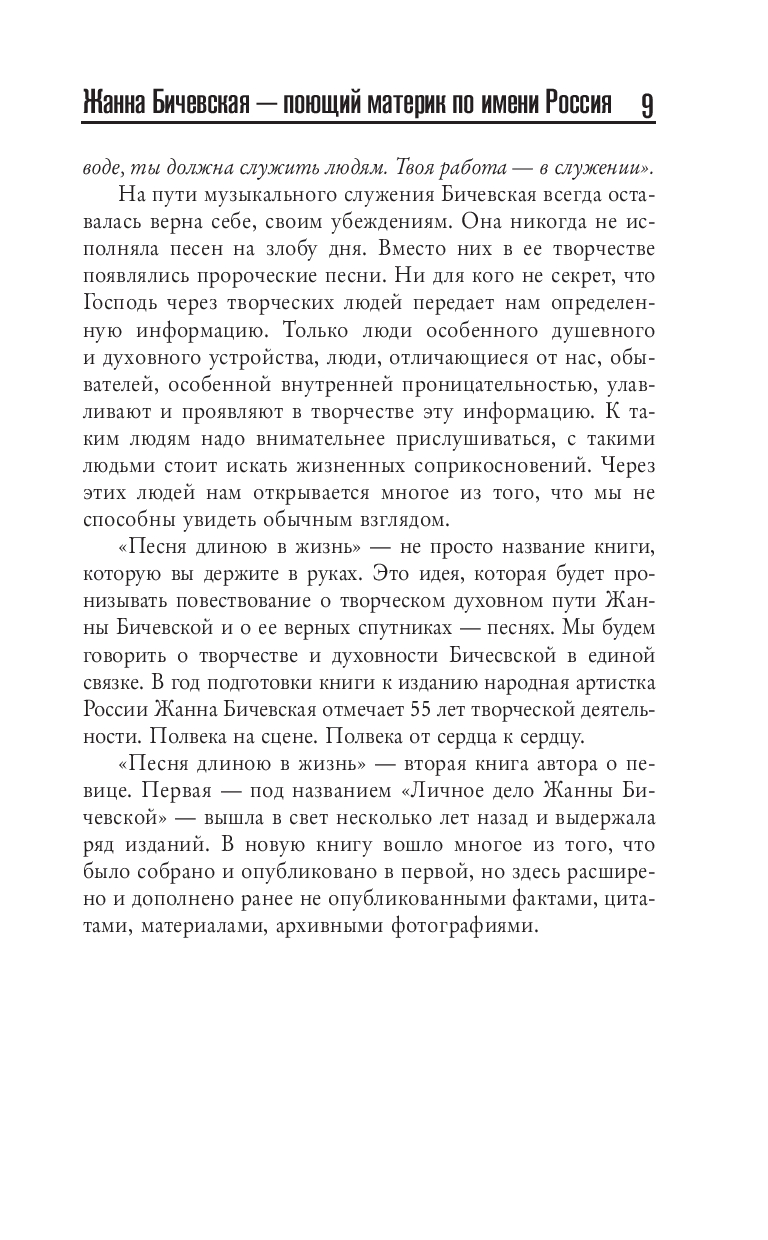 Жанна Бичевская — поющий материк по имени Россия 9

воде, ты должна служить людям. Твоя работа — в служении».

На пути музыкального служения Бичевская всегда оставалась верна себе, своим убеждениям. Она никогда не исполняла песен на злобу дня. Вместо них в ее творчестве появлялись пророческие песни. Ни для кого не секрет, что Господь через творческих людей передает нам определенную информацию. Только люди особенного душевного и духовного устройства, люди, отличающиеся от нас, обывателей, особенной внутренней проницательностью, улавливают и проявляют в творчестве эту информацию. К таким людям надо внимательнее прислушиваться, с такими людьми стоит искать жизненных соприкосновений. Через этих людей нам открывается многое из того, что мы не способны увидеть обычным взглядом.

«Песня длиною в жизнь» — не просто название книги, которую вы держите в руках. Это идея, которая будет пронизывать повествование о творческом духовном пути Жанны Бичевской и о ее верных спутниках — песнях. Мы будем говорить о творчестве и духовности Бичесвской в единой связке. В год подготовки книги к изданию народная артистка России Жанна Бичевская отмечает 55 лет творческой деятельности. Полвека на сцене. Полвека от сердца к сердцу.

«Песня длиною в жизнь» — вторая книга автора о певице. Первая — под названием «Личное дело Жанны Бичевской» — вышла в свет несколько лет назад и выдержала ряд изданий. В новую книгу вошло многое из того, что было собрано и опубликовано в первой, но здесь расширено и дополнено ранее не опубликованными фактами, цитатами, материалами, архивными фотографиями.